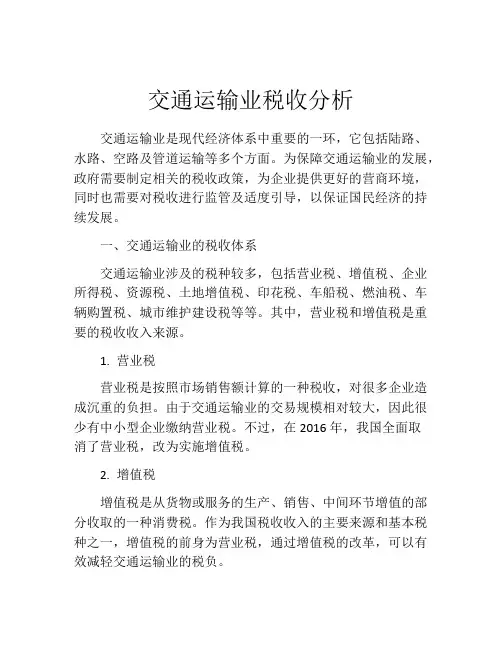 交通运输业税收分析

交通运输业是现代经济体系中重要的一环，它包括陆路、水路、空路及管道运输等多个方面。为保障交通运输业的发展，政府需要制定相关的税收政策，为企业提供更好的营商环境，同时也需要对税收进行监管及适度引导，以保证国民经济的持续发展。

一、交通运输业的税收体系

交通运输业涉及的税种较多，包括营业税、增值税、企业所得税、资源税、土地增值税、印花税、车船税、燃油税、车辆购置税、城市维护建设税等等。其中，营业税和增值税是重要的税收收入来源。

1. 营业税

营业税是按照市场销售额计算的一种税收，对很多企业造成沉重的负担。由于交通运输业的交易规模相对较大，因此很少有中小型企业缴纳营业税。不过，在 2016 年，我国全面取消了营业税，改为实施增值税。

2. 增值税

增值税是从货物或服务的生产、销售、中间环节增值的部分收取的一种消费税。作为我国税收收入的主要来源和基本税种之一，增值税的前身为营业税，通过增值税的改革，可以有效减轻交通运输业的税负。